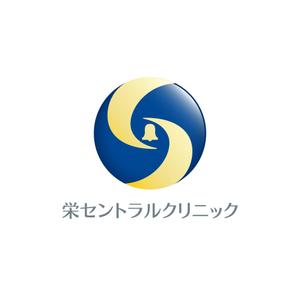 栄セントラルクリニック